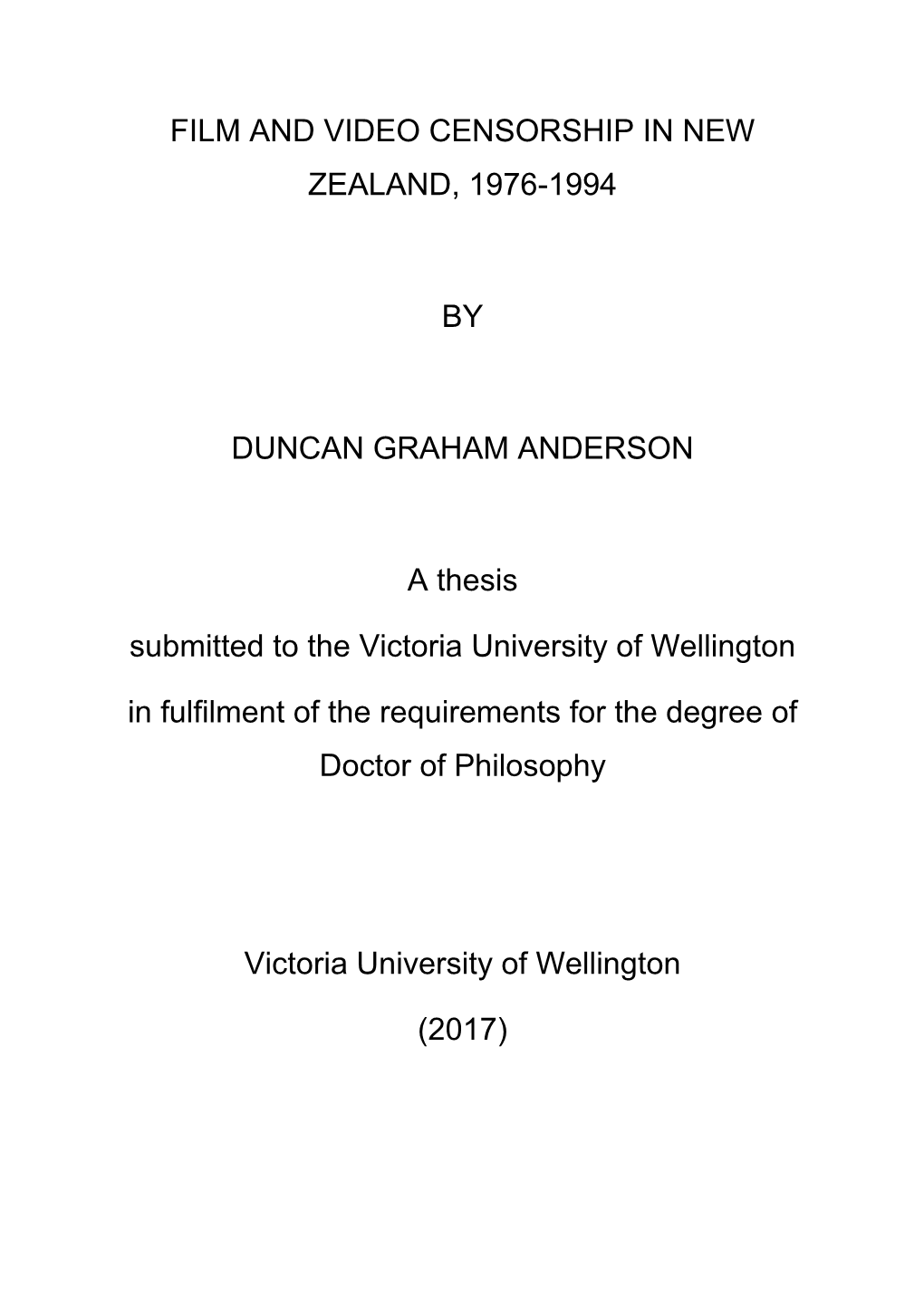 FILM AND VIDEO CENSORSHIP IN NEW ZEALAND, 1976-1994

BY

DUNCAN GRAHAM ANDERSON

A thesis

submitted to the Victoria University of Wellington

in fulfilment of the requirements for the degree of Doctor of Philosophy

Victoria University of Wellington

(2017)